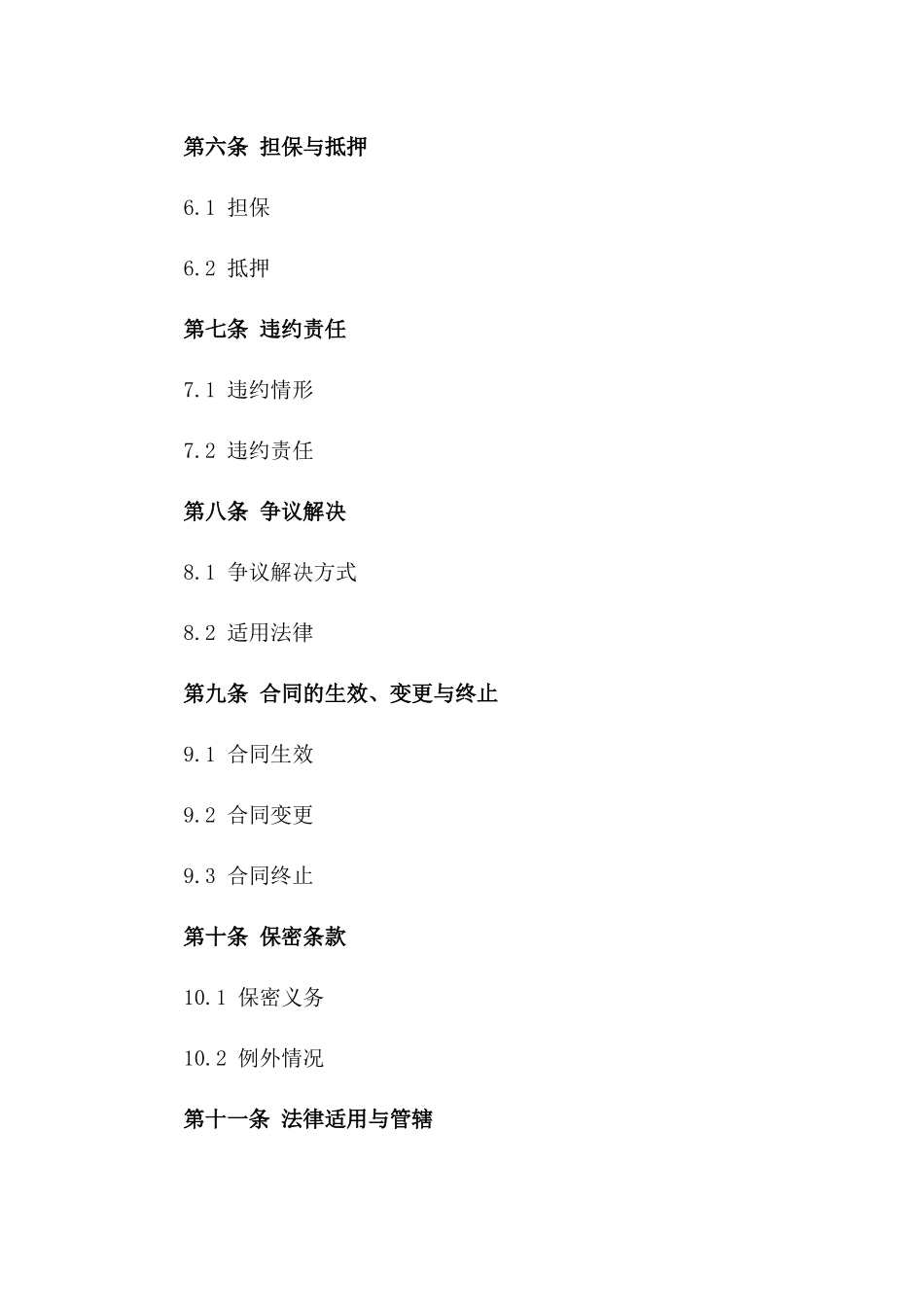 第六条 担保与抵押

6.1 担保

6.2 抵押

第七条 违约责任

7.1 违约情形

7.2 违约责任

第八条 争议解决

8.1 争议解决方式

8.2 适用法律

第九条 合同的生效、变更与终止

9.1 合同生效

9.2 合同变更

9.3 合同终止

第十条 保密条款

10.1 保密义务

10.2 例外情况

第十一条 法律适用与管辖